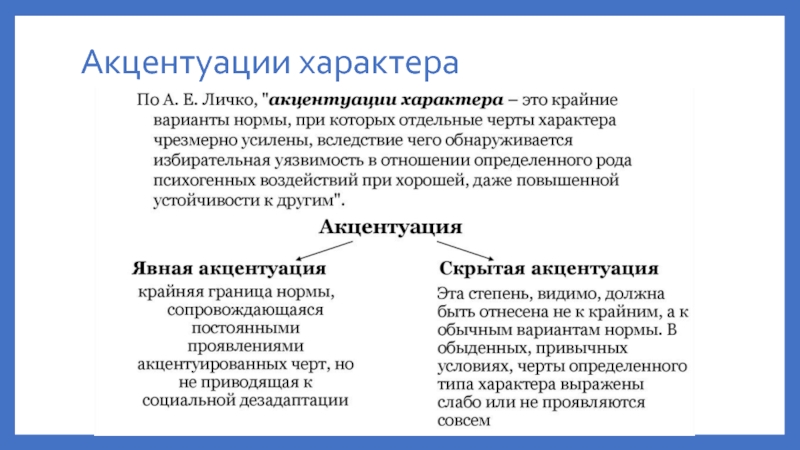 Акцентуации характера

По А. Е. Личко, "акцентуации характера – это крайние варианты нормы, при которых отдельные черты характера чрезмерно усилены, вследствие чего обнаруживается избирательная уязвимость в отношении определенного рода психогенных воздействий при хорошей, даже повышенной устойчивости к другим".

Акцентуация

Явная акцентуация

крайняя граница нормы, сопровождающаяся постоянными проявлениями акцентуированных черт, но не приводящая к социальной дезадаптации

Скрытая акцентуация

Эта степень, видимо, должна быть отнесена не к крайним, а к обычным вариантам нормы. В обыденных, привычных условиях, черты определенного типа характера выражены слабо или не проявляются совсем